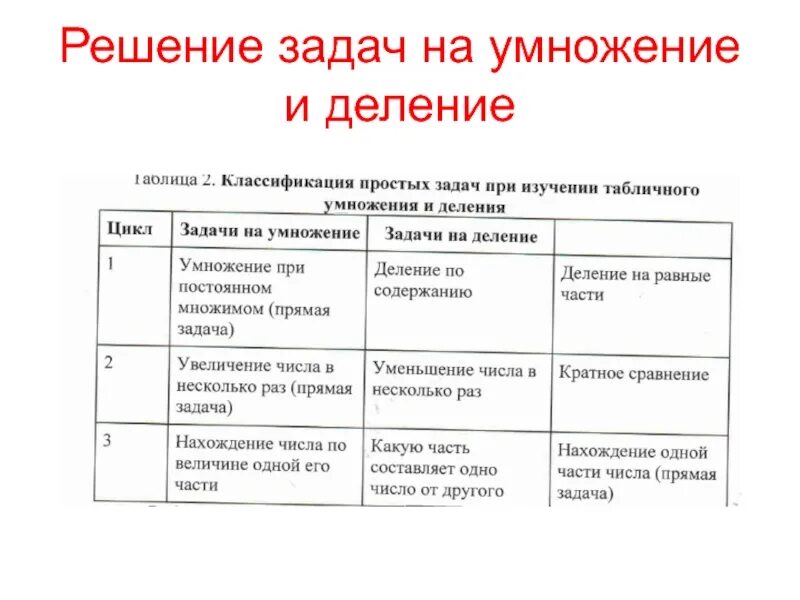 Решение задач на умножение и деление

Таблица 2. Классификация простых задач при изучении табличного умножения и деления

| Цикл | Задачи на умножение | Задачи на деление | |
|---|---|---|---|
| 1 | Умножение при постоянном множимом (прямая задача) | Деление по содержанию | Деление на равные части |
| 2 | Увеличение числа в несколько раз (прямая задача) | Уменьшение числа в несколько раз | Кратное сравнение |
| 3 | Нахождение числа по величине одной его части | Какую часть составляет одно число от другого | Нахождение одной части числа (прямая задача) |